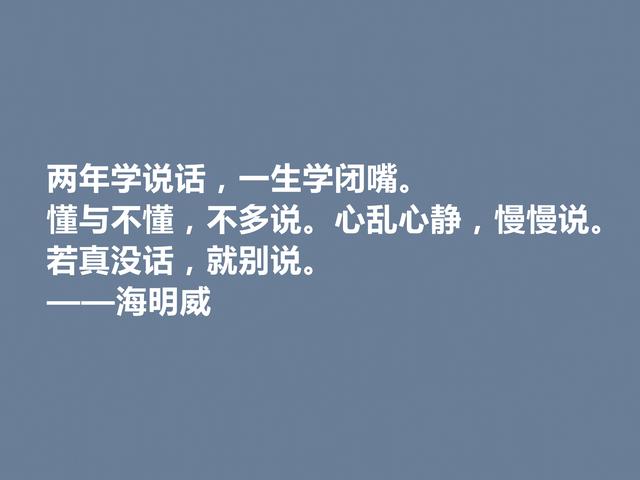 两年学说话，一生学闭嘴。
懂与不懂，不多说。心乱心静，慢慢说。
若真没话，就别说。
——海明威